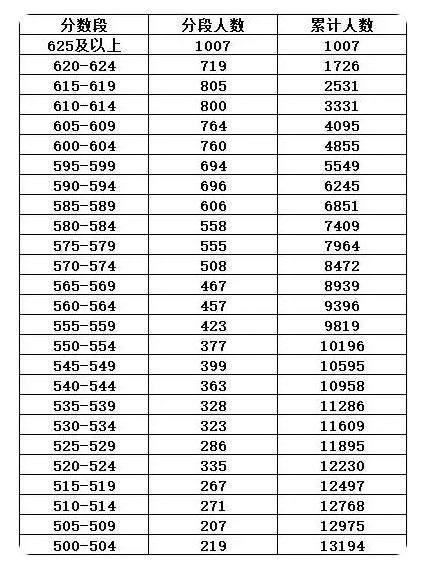 | 分数段 | 分段人数 | 累计人数 |
|---|---|---|
| 625及以上 | 1007 | 1007 |
| 620-624 | 719 | 1726 |
| 615-619 | 805 | 2531 |
| 610-614 | 800 | 3331 |
| 605-609 | 764 | 4095 |
| 600-604 | 760 | 4855 |
| 595-599 | 694 | 5549 |
| 590-594 | 696 | 6245 |
| 585-589 | 606 | 6851 |
| 580-584 | 558 | 7409 |
| 575-579 | 555 | 7964 |
| 570-574 | 508 | 8472 |
| 565-569 | 467 | 8939 |
| 560-564 | 457 | 9396 |
| 555-559 | 423 | 9819 |
| 550-554 | 377 | 10196 |
| 545-549 | 399 | 10595 |
| 540-544 | 363 | 10958 |
| 535-539 | 328 | 11286 |
| 530-534 | 323 | 11609 |
| 525-529 | 286 | 11895 |
| 520-524 | 335 | 12230 |
| 515-519 | 267 | 12497 |
| 510-514 | 271 | 12768 |
| 505-509 | 207 | 12975 |
| 500-504 | 219 | 13194 |